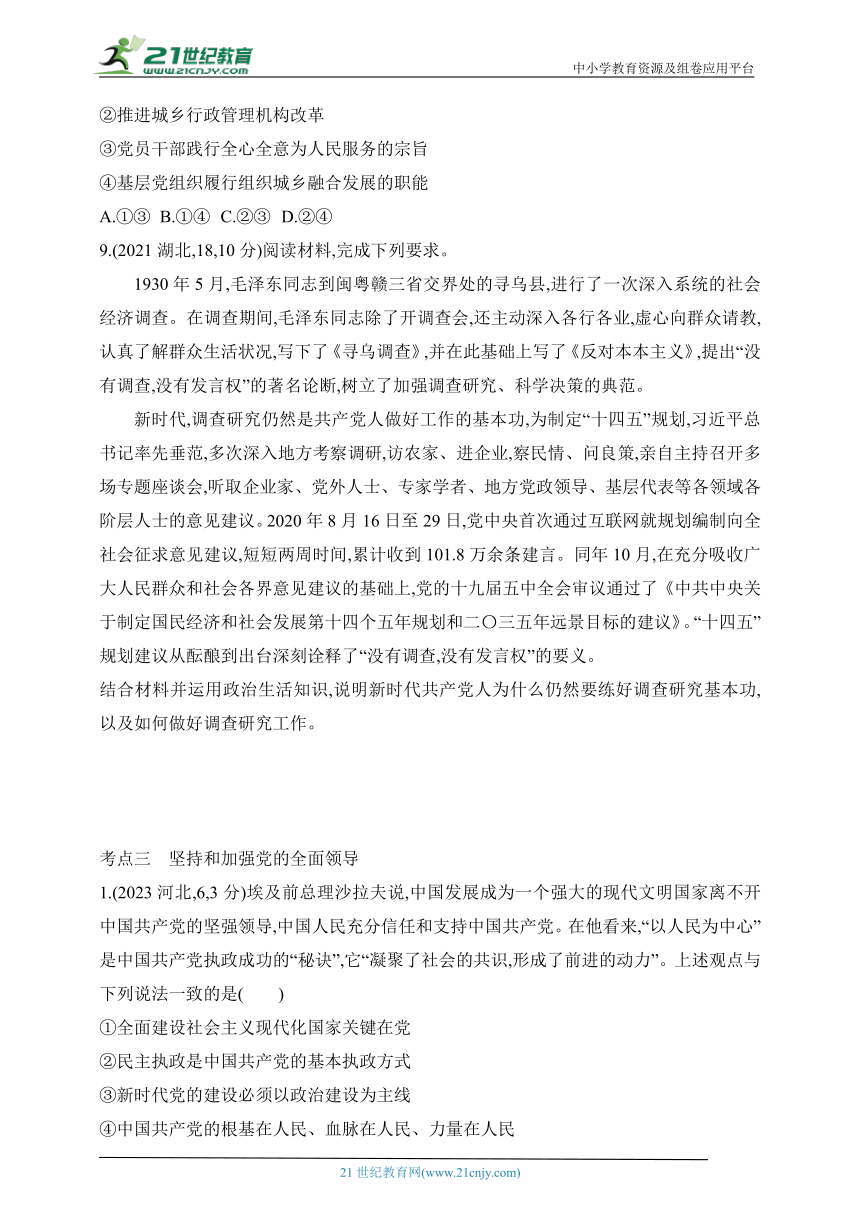 21世纪教育
www.21cnjy.com
中小学教育资源及组卷应用平台

②推进城乡行政管理机构改革
③党员干部践行全心全意为人民服务的宗旨
④基层党组织履行组织城乡融合发展的职能
A.①③ B.①④ C.②③ D.②④
9.(2021 湖北,18,10 分)阅读材料,完成下列要求。

1930 年 5 月,毛泽东同志到闽粤赣三省交界处的寻乌县,进行了一次深入系统的社会经济调查。在调查期间,毛泽东同志除了开调查会,还主动深入各行各业,虚心向群众请教,认真了解群众生活状况,写下了《寻乌调查》,并在此基础上写了《反对本本主义》,提出“没有调查,没有发言权”的著名论断,树立了加强调查研究、科学决策的典范。

新时代,调查研究仍然是共产党人做好工作的基本功,为制定“十四五”规划,习近平总书记率先垂范,多次深入地方考察调研,访农家、进企业,察民情、问良策,亲自主持召开多场专题座谈会,听取企业家、党外人士、专家学者、地方党政领导、基层代表等各领域各阶层人士的意见建议。2020 年 8 月 16 日至 29 日,党中央首次通过互联网就规划编制向全社会征求意见建议,短短两周时间,累计收到 101.8 万余条建言。同年 10 月,在充分吸收广大人民群众和社会各界意见建议的基础上,党的十九届五中全会审议通过了《中共中央关于制定国民经济和社会发展第十四个五年规划和二〇三五年远景目标的建议》。“十四五”规划建议从酝酿到出台深刻诠释了“没有调查,没有发言权”的要义。
结合材料并运用政治生活知识,说明新时代共产党人为什么仍然要练好调查研究基本功,以及如何做好调查研究工作。

考点三 坚持和加强党的全面领导
1.(2023 河北,6,3 分)埃及前总理沙拉夫说,中国发展成为一个强大的现代文明国家离不开中国共产党的坚强领导,中国人民充分信任和支持中国共产党。在他看来,“以人民为中心”是中国共产党执政成功的“秘诀”,它“凝聚了社会的共识,形成了前进的动力”。上述观点与下列说法一致的是(　　)
①全面建设社会主义现代化国家关键在党
②民主执政是中国共产党的基本执政方式
③新时代党的建设必须以政治建设为主线
④中国共产党的根基在人民、血脉在人民、力量在人民

21 世纪教育网(www.21cnjy.com)